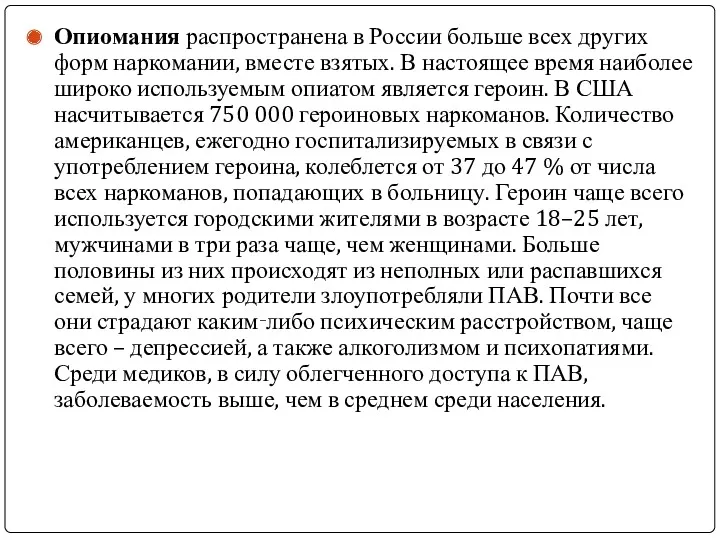 Опиомания распространена в России больше всех других форм наркомании, вместе взятых. В настоящее время наиболее широко используемым опиатом является героин. В США насчитывается 750 000 героиновых наркоманов. Количество американцев, ежегодно госпитализируемых в связи с употреблением героина, колеблется от 37 до 47 % от числа всех наркоманов, попадающих в больницу. Героин чаще всего используется городскими жителями в возрасте 18–25 лет, мужчинами в три раза чаще, чем женщинами. Больше половины из них происходят из неполных или распавшихся семей, у многих родители злоупотребляли ПАВ. Почти все они страдают каким-либо психическим расстройством, чаще всего – депрессией, а также алкоголизмом и психопатиями. Среди медиков, в силу облегченного доступа к ПАВ, заболеваемость выше, чем в среднем среди населения.